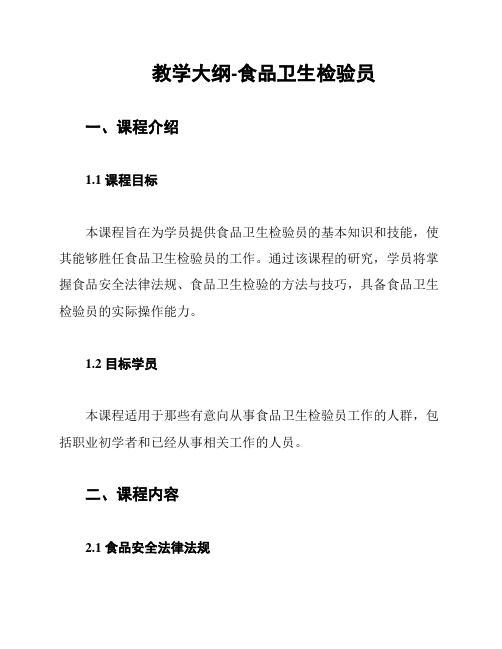 教学大纲-食品卫生检验员

一、课程介绍

1.1 课程目标

本课程旨在为学员提供食品卫生检验员的基本知识和技能，使其能够胜任食品卫生检验员的工作。通过该课程的研究，学员将掌握食品安全法律法规、食品卫生检验的方法与技巧，具备食品卫生检验员的实际操作能力。

1.2 目标学员

本课程适用于那些有意向从事食品卫生检验员工作的人群，包括职业初学者和已经从事相关工作的人员。

二、课程内容

2.1 食品安全法律法规